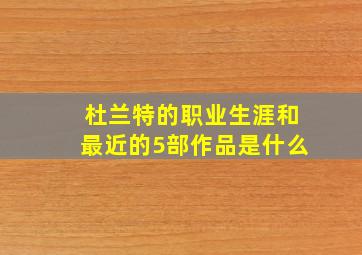 杜兰特的职业生涯和最近的5部作品是什么